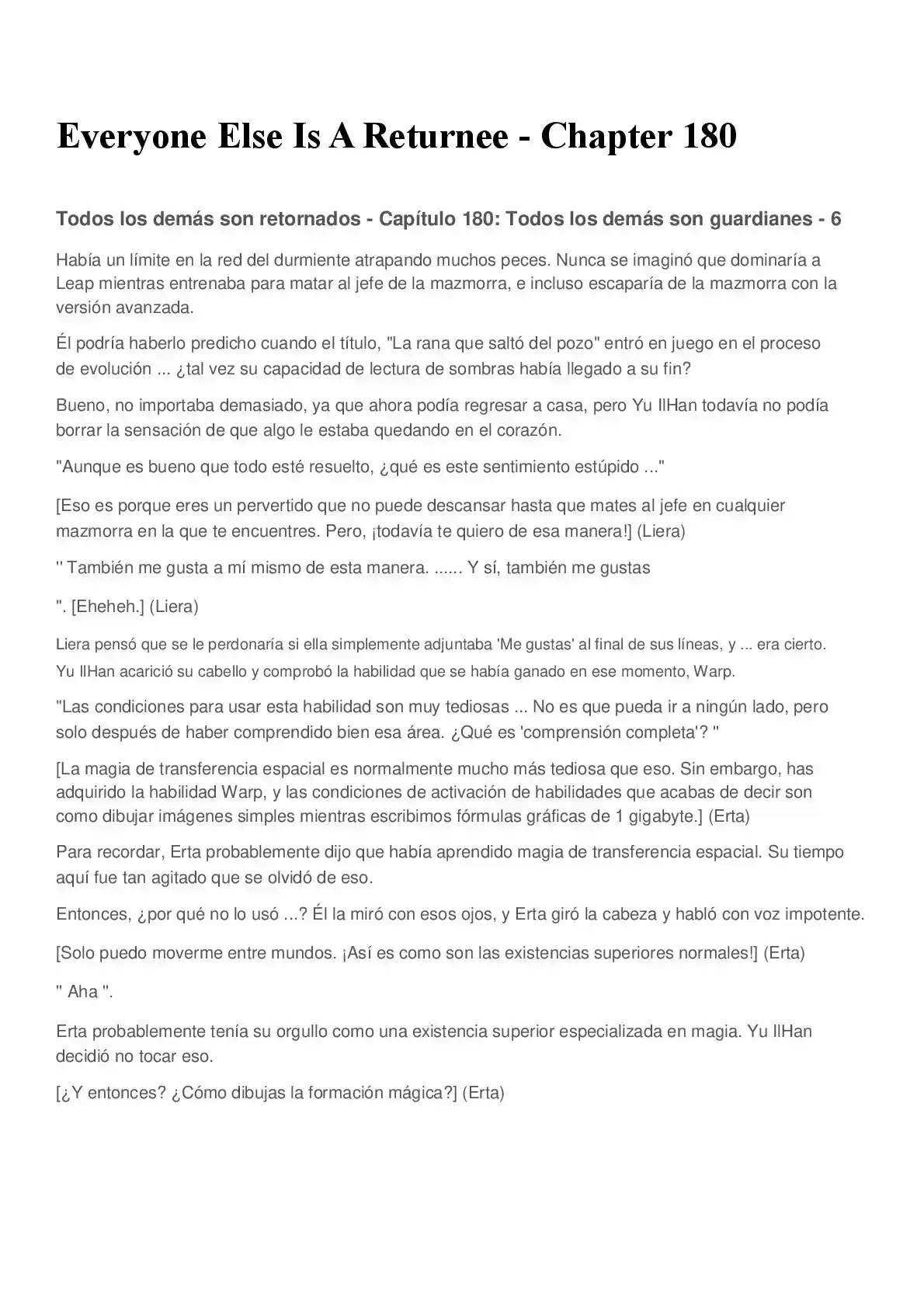 Everyone Else Is A Returnee - Chapter 180

Todos los demás son retornados - Capítulo 180: Todos los demás son guardianes - 6

Había un límite en la red del durmiente atrapando muchos peces. Nunca se imaginó que dominaría a Leap mientras entrenaba para matar al jefe de la mazmorra, e incluso escaparía de la mazmorra con la versión avanzada.

Él podría haberlo predicho cuando el título, "La rana que saltó del pozo" entró en juego en el proceso de evolución ... ¿tal vez su capacidad de lectura de sombras había llegado a su fin?

Bueno, no importaba demasiado, ya que ahora podía regresar a casa, pero Yu IlHan todavía no podía borrar la sensación de que algo le estaba quedando en el corazón.

"Aunque es bueno que todo esté resuelto, ¿qué es este sentimiento estúpido ..."

[Eso es porque eres un pervertido que no puede descansar hasta que mates al jefe en cualquier mazmorra en la que te encuentres. Pero, ¡todavía te quiero de esa manera!] (Liera)

'' También me gusta a mí mismo de esta manera. ...... Y sí, también me gustas

". [Eheheh.] (Liera)

Liera pensó que se le perdonaría si ella simplemente adjuntaba 'Me gustas' al final de sus líneas, y ... era cierto. Yu IlHan acarició su cabello y comprobó la habilidad que se había ganado en ese momento, Warp.

"Las condiciones para usar esta habilidad son muy tediosas ... No es que pueda ir a ningún lado, pero solo después de haber comprendido bien esa área. ¿Qué es 'comprensión completa'? "

[La magia de transferencia espacial es normalmente mucho más tediosa que eso. Sin embargo, has adquirido la habilidad Warp, y las condiciones de activación de habilidades que acabas de decir son como dibujar imágenes simples mientras escribimos fórmulas gráficas de 1 gigabyte.] (Erta)

Para recordar, Erta probablemente dijo que había aprendido magia de transferencia espacial. Su tiempo aquí fue tan agitado que se olvidó de eso.

Entonces, ¿por qué no lo usó ...? Él la miró con esos ojos, y Erta giró la cabeza y habló con voz impotente.

[Solo puedo moverme entre mundos. ¡Así es como son las existencias superiores normales!] (Erta)

" Aha ".

Erta probablemente tenía su orgullo como una existencia superior especializada en magia. Yu IlHan decidió no tocar eso.

[¿Y entonces? ¿Cómo dibujas la formación mágica?] (Erta)